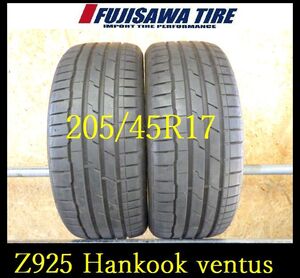 FUJISAWA TIRE
IMPORT TIRE PERFORMANCE

205/45R17

Z925 Hankook ventus